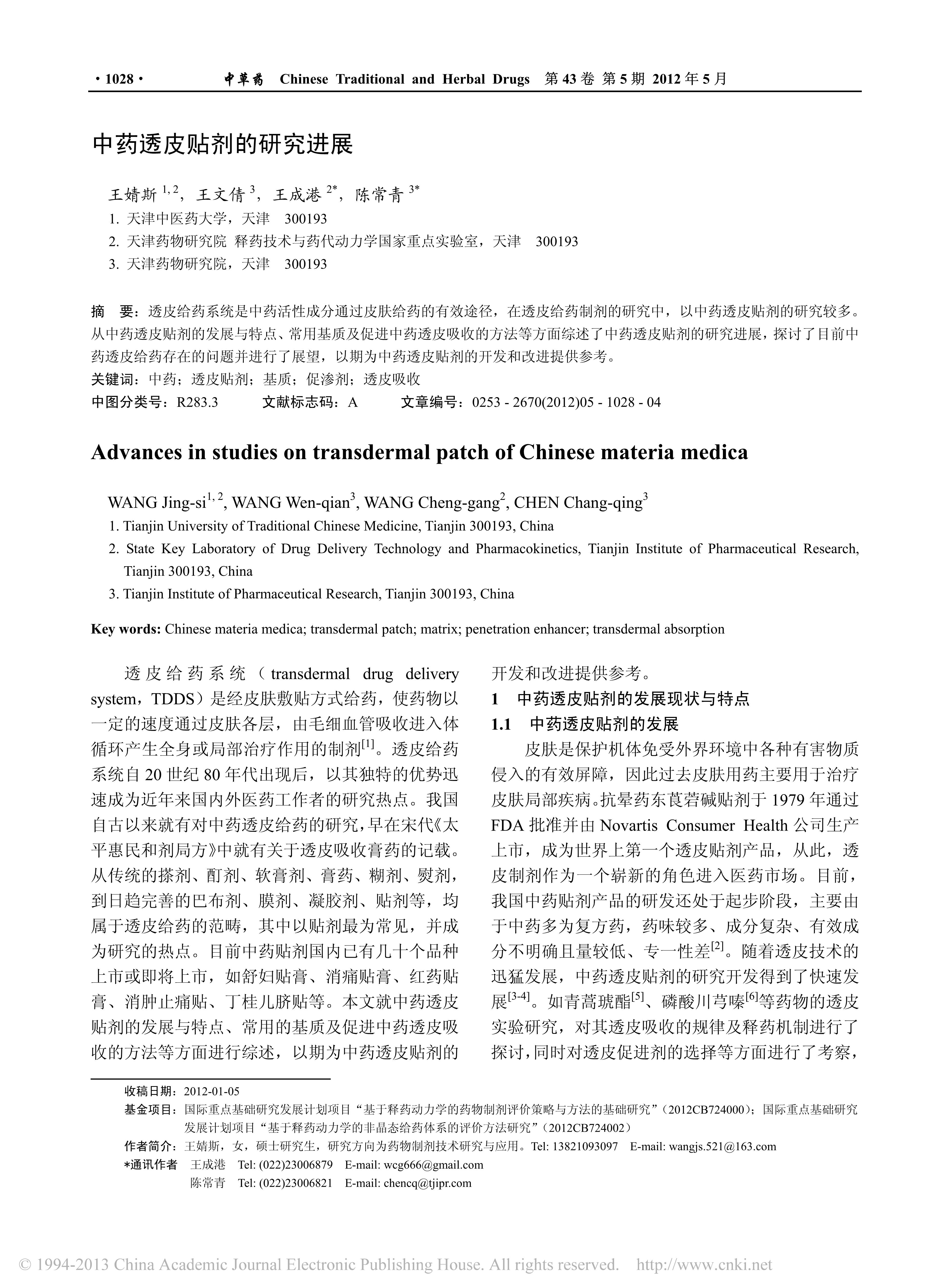 · 1028 · 中草药 Chinese Traditional and Herbal Drugs 第 43 卷 第 5 期 2012 年 5 月

中药透皮贴剂的研究进展

王婧斯 $^{1, 2}$，王文倩 $^{3}$，王成港 $^{2*}$，陈常青 $^{3*}$

1. 天津中医药大学，天津 300193

2. 天津药物研究院 释药技术与药代动力学国家重点实验室，天津 300193

3. 天津药物研究院，天津 300193

摘 要：透皮给药系统是中药活性成分通过皮肤给药的有效途径，在透皮给药制剂的研究中，以中药透皮贴剂的研究较多。从中药透皮贴剂的发展与特点、常用基质及促进中药透皮吸收的方法等方面综述了中药透皮贴剂的研究进展，探讨了目前中药透皮给药存在的问题并进行了展望，以期为中药透皮贴剂的开发和改进提供参考。

关键词：中药；透皮贴剂；基质；促渗剂；透皮吸收

中图分类号：R283.3 文献标志码：A 文章编号：0253 - 2670(2012)05 - 1028 - 04

Advances in studies on transdermal patch of Chinese materia medica

WANG Jing-si$^{1, 2}$, WANG Wen-qian$^{3}$, WANG Cheng-gang$^{2}$, CHEN Chang-qing$^{3}$

1. Tianjin University of Traditional Chinese Medicine, Tianjin 300193, China

2. State Key Laboratory of Drug Delivery Technology and Pharmacokinetics, Tianjin Institute of Pharmaceutical Research, Tianjin 300193, China

3. Tianjin Institute of Pharmaceutical Research, Tianjin 300193, China

Key words: Chinese materia medica; transdermal patch; matrix; penetration enhancer; transdermal absorption

透皮给药系统（transdermal drug delivery system，TDDS）是经皮肤敷贴方式给药，使药物以一定的速度通过皮肤各层，由毛细血管吸收进入体循环产生全身或局部治疗作用的制剂$^{[1]}$。透皮给药系统自 20 世纪 80 年代出现后，以其独特的优势迅速成为近年来国内外医药工作者的研究热点。我国自古以来就有对中药透皮给药的研究，早在宋代《太平惠民和剂局方》中就有关于透皮吸收膏药的记载。从传统的搽剂、酊剂、软膏剂、膏药、糊剂、熨剂，到日趋完善的巴布剂、膜剂、凝胶剂、贴剂等，均属于透皮给药的范畴，其中以贴剂最为常见，并成为研究的热点。目前中药贴剂国内已有几十个品种上市或即将上市，如舒妇贴膏、消痛贴膏、红药贴膏、消肿止痛贴、丁桂儿脐贴等。本文就中药透皮贴剂的发展与特点、常用的基质及促进中药透皮吸收的方法等方面进行综述，以期为中药透皮贴剂的开发和改进提供参考。

1 中药透皮贴剂的发展现状与特点

1.1 中药透皮贴剂的发展

皮肤是保护机体免受外界环境中各种有害物质侵入的有效屏障，因此过去皮肤用药主要用于治疗皮肤局部疾病。抗晕药东莨菪碱贴剂于 1979 年通过 FDA 批准并由 Novartis Consumer Health 公司生产上市，成为世界上第一个透皮贴剂产品，从此，透皮制剂作为一个崭新的角色进入医药市场。目前，我国中药贴剂产品的研发还处于起步阶段，主要由于中药多为复方药，药味较多、成分复杂、有效成分不明确且量较低、专一性差$^{[2]}$。随着透皮技术的迅猛发展，中药透皮贴剂的研究开发得到了快速发展$^{[3-4]}$。如青蒿琥酯$^{[5]}$、磷酸川芎嗪$^{[6]}$等药物的透皮实验研究，对其透皮吸收的规律及释药机制进行了探讨，同时对透皮促进剂的选择等方面进行了考察，

收稿日期：2012-01-05

基金项目：国际重点基础研究发展计划项目“基于释药动力学的药物制剂评价策略与方法的基础研究”（2012CB724000）；国际重点基础研究发展计划项目“基于释药动力学的非晶态给药体系的评价方法研究”（2012CB724002）

作者简介：王婧斯，女，硕士研究生，研究方向为药物制剂技术研究与应用。Tel: 13821093097 E-mail: wangjs.521@163.com

*通讯作者 王成港 Tel: (022)23006879 E-mail: wcg666@gmail.com

陈常青 Tel: (022)23006821 E-mail: chencq@tjipr.com

© 1994-2013 China Academic Journal Electronic Publishing House. All rights reserved. http://www.cnki.net